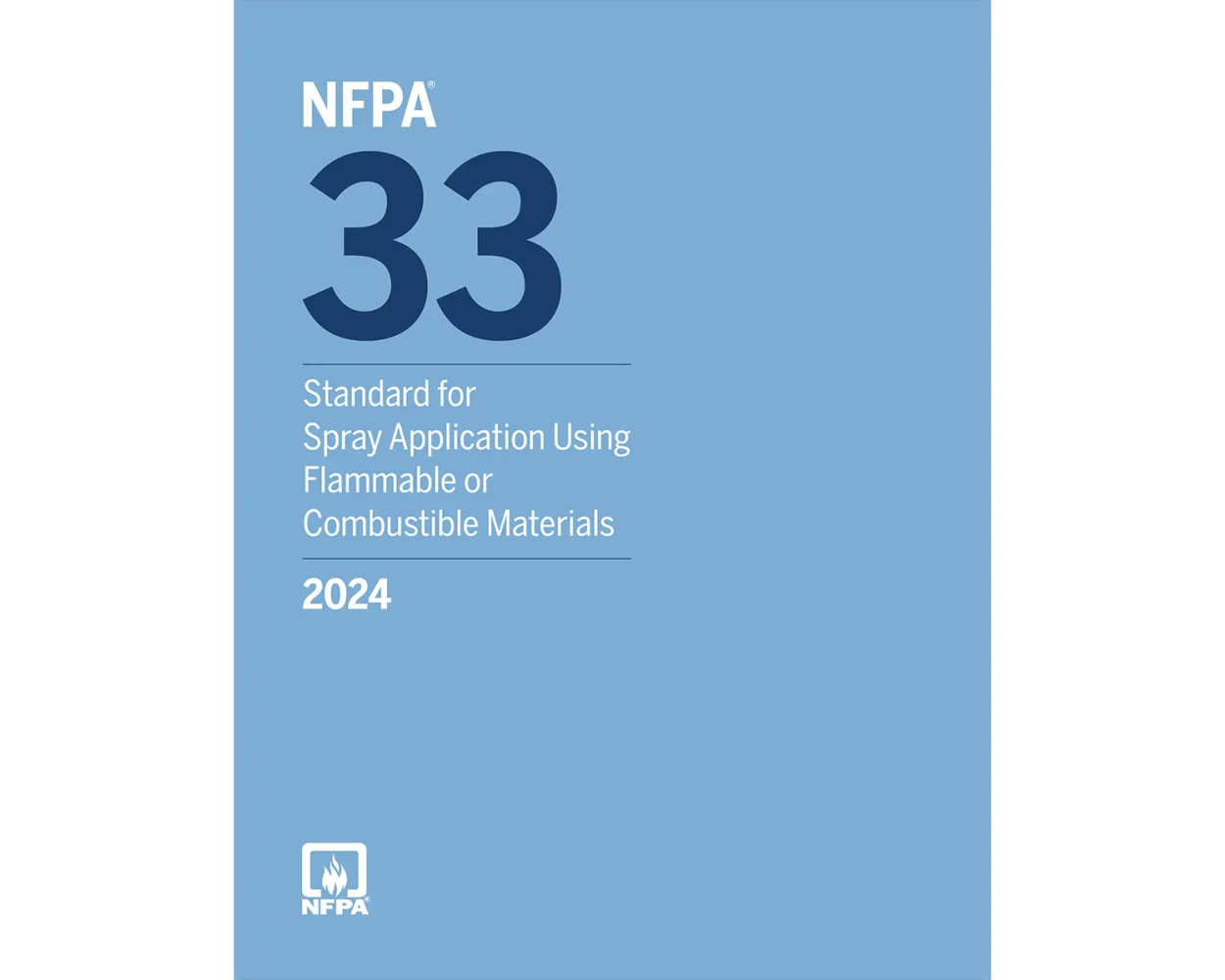 NFPA®
33

Standard for Spray Application Using Flammable or Combustible Materials

2024

NFPA®